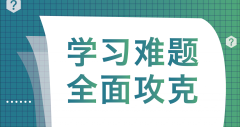 ?

?

学习难题
全面攻克